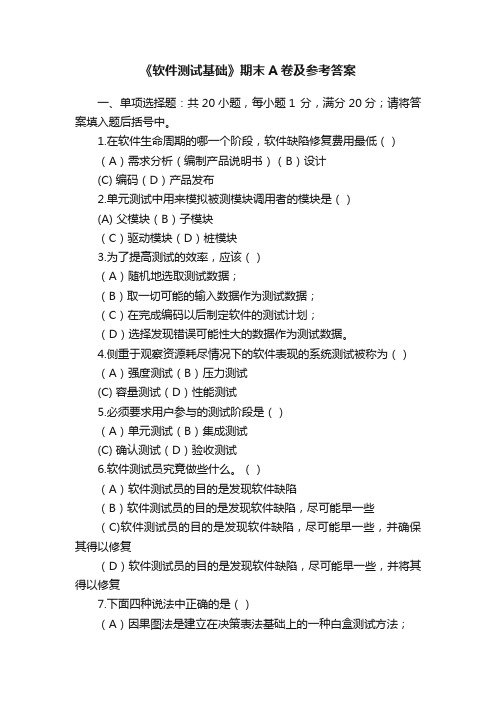 《软件测试基础》期末 A 卷及参考答案

一、单项选择题：共 20 小题，每小题 1 分，满分 20 分；请将答案填入题后括号中。

1.在软件生命周期的哪一个阶段，软件缺陷修复费用最低（ ）

（A）需求分析（编制产品说明书）（B）设计

(C) 编码（D）产品发布

2.单元测试中用来模拟被测模块调用者的模块是（ ）

(A) 父模块（B）子模块

（C）驱动模块（D）桩模块

3.为了提高测试的效率，应该（ ）

（A）随机地选取测试数据；

（B）取一切可能的输入数据作为测试数据；

（C）在完成编码以后制定软件的测试计划；

（D）选择发现错误可能性大的数据作为测试数据。

4.侧重于观察资源耗尽情况下的软件表现的系统测试被称为（ ）

（A）强度测试（B）压力测试

(C) 容量测试（D）性能测试

5.必须要求用户参与的测试阶段是（ ）

（A）单元测试（B）集成测试

(C) 确认测试（D）验收测试

6.软件测试员究竟做些什么。（ ）

（A）软件测试员的目的是发现软件缺陷

（B）软件测试员的目的是发现软件缺陷，尽可能早一些

(C)软件测试员的目的是发现软件缺陷，尽可能早一些，并确保其得以修复

（D）软件测试员的目的是发现软件缺陷，尽可能早一些，并将其得以修复

7.下面四种说法中正确的是（ ）

（A）因果图法是建立在决策表法基础上的一种白盒测试方法；